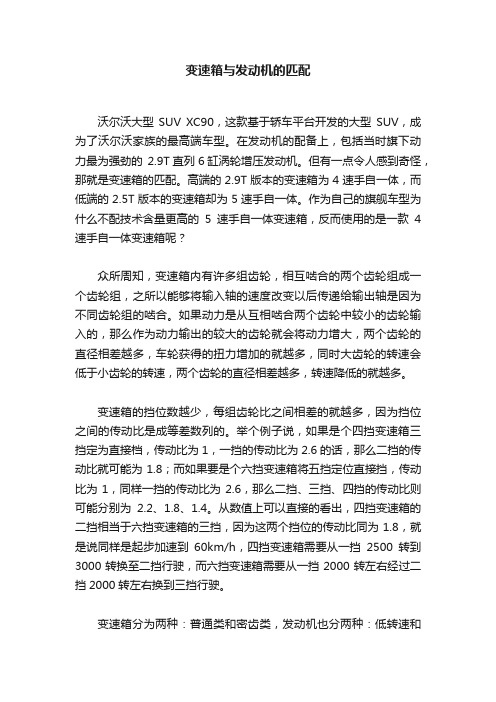 变速箱与发动机的匹配

沃尔沃大型 SUV XC90，这款基于轿车平台开发的大型 SUV，成为了沃尔沃家族的最高端车型。在发动机的配备上，包括当时旗下动力最为强劲的 2.9T 直列 6 缸涡轮增压发动机。但有一点令人感到奇怪，那就是变速箱的匹配。高端的 2.9T 版本的变速箱为 4 速手自一体，而低端的 2.5T 版本的变速箱却为 5 速手自一体。作为自己的旗舰车型为什么不配技术含量更高的 5 速手自一体变速箱，反而使用的是一款 4 速手自一体变速箱呢？

众所周知，变速箱内有许多组齿轮，相互啮合的两个齿轮组成一个齿轮组，之所以能够将输入轴的速度改变以后传递给输出轴是因为不同齿轮组的啮合。如果动力是从互相啮合两个齿轮中较小的齿轮输入的，那么作为动力输出的较大的齿轮就会将动力增大，两个齿轮的直径相差越多，车轮获得的扭力增加的就越多，同时大齿轮的转速会低于小齿轮的转速，两个齿轮的直径相差越多，转速降低的就越多。

变速箱的挡位数越少，每组齿轮比之间相差的就越多，因为挡位之间的传动比是成等差数列的。举个例子说，如果是个四挡变速箱三挡定为直接档，传动比为 1，一挡的传动比为 2.6 的话，那么二挡的传动比就可能为 1.8；而如果要是个六挡变速箱将五挡定位直接挡，传动比为 1，同样一挡的传动比为 2.6，那么二挡、三挡、四挡的传动比则可能分别为 2.2、1.8、1.4。从数值上可以直接的看出，四挡变速箱的二挡相当于六挡变速箱的三挡，因为这两个挡位的传动比同为 1.8，就是说同样是起步加速到 60km/h，四挡变速箱需要从一挡 2500 转到 3000 转换至二挡行驶，而六挡变速箱需要从一挡 2000 转左右经过二挡 2000 转左右换到三挡行驶。

变速箱分为两种：普通类和密齿类，发动机也分两种：低转速和